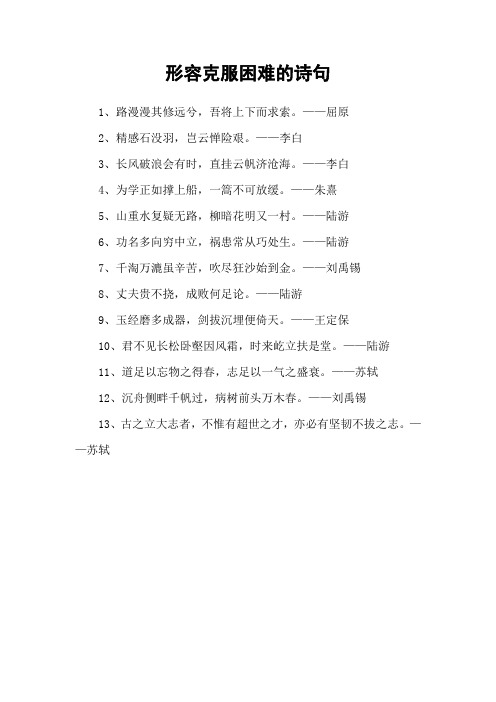 形容克服困难的诗句

1、路漫漫其修远兮，吾将上下而求索。——屈原

2、精感石没羽，岂云惮险艰。——李白

3、长风破浪会有时，直挂云帆济沧海。——李白

4、为学正如撑上船，一篙不可放缓。——朱熹

5、山重水复疑无路，柳暗花明又一村。——陆游

6、功名多向穷中立，祸患常从巧处生。——陆游

7、千淘万漉虽辛苦，吹尽狂沙始到金。——刘禹锡

8、丈夫贵不挠，成败何足论。——陆游

9、玉经磨多成器，剑拔沉埋便倚天。——王定保

10、君不见长松卧壑困风霜，时来屹立扶是堂。——陆游

11、道足以忘物之得春，志足以一气之盛衰。——苏轼

12、沉舟侧畔千帆过，病树前头万木春。——刘禹锡

13、古之立大志者，不惟有超世之才，亦必有坚韧不拔之志。——苏轼